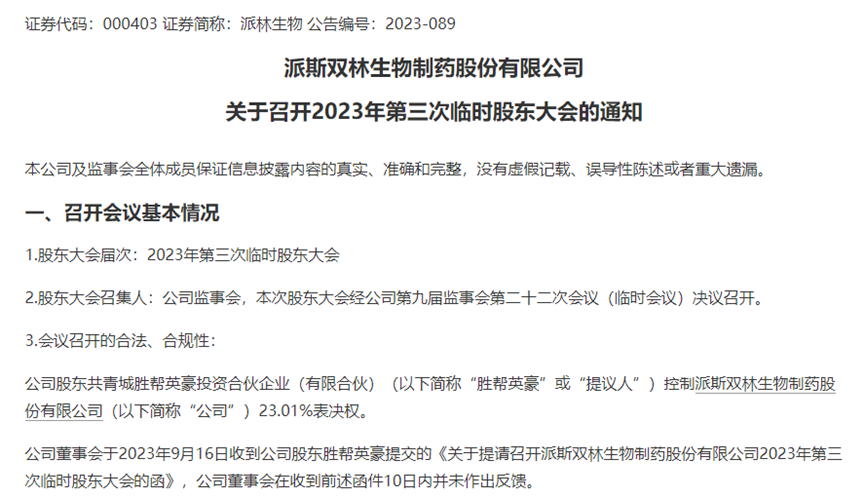 证券代码：000403 证券简称：派林生物 公告编号：2023-089

派斯双林生物制药股份有限公司

关于召开2023年第三次临时股东大会的通知

本公司及监事会全体成员保证信息披露内容的真实、准确和完整，没有虚假记载、误导性陈述或者重大遗漏。

一、召开会议基本情况

1.股东大会届次：2023年第三次临时股东大会

2.股东大会召集人：公司监事会，本次股东大会经公司第九届监事会第二十二次会议（临时会议）决议召开。

3.会议召开的合法、合规性：

公司股东共青城胜帮英豪投资合伙企业（有限合伙）（以下简称“胜帮英豪”或“提议人”）控制派斯双林生物制药股份有限公司（以下简称“公司”）23.01%表决权。

公司董事会于2023年9月16日收到公司股东胜帮英豪提交的《关于提请召开派斯双林生物制药股份有限公司2023年第三次临时股东大会的函》，公司董事会在收到前述函件10日内并未作出反馈。